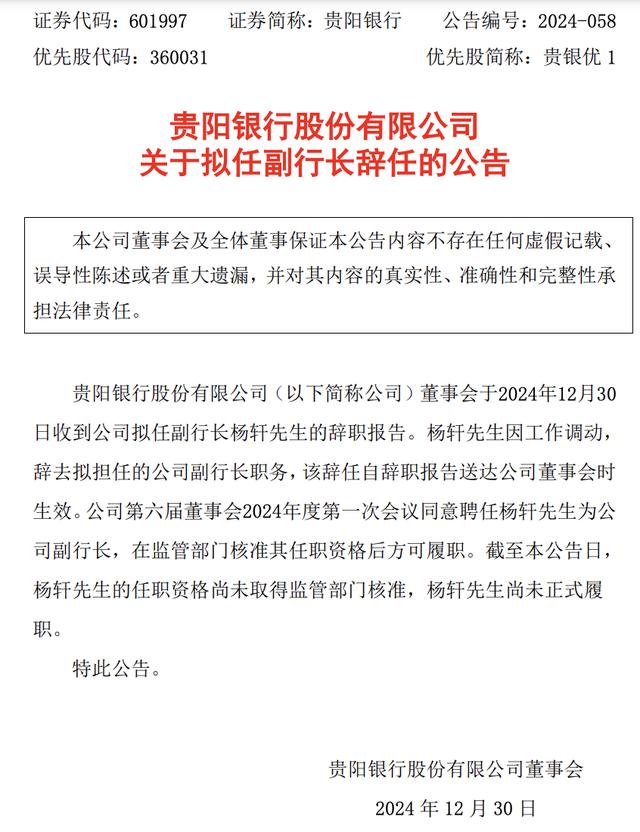 证券代码：601997　　证券简称：贵阳银行　　公告编号：2024-058
优先股代码：360031　　　　　　　　　　　优先股简称：贵银优 1

贵阳银行股份有限公司
关于拟任副行长辞任的公告

本公司董事会及全体董事保证本公告内容不存在任何虚假记载、误导性陈述或者重大遗漏，并对其内容的真实性、准确性和完整性承担法律责任。

贵阳银行股份有限公司（以下简称公司）董事会于2024年12月30日收到公司拟任副行长杨轩先生的辞职报告。杨轩先生因工作调动，辞去拟担任的公司副行长职务，该辞任自辞职报告送达公司董事会时生效。公司第六届董事会2024年度第一次会议同意聘任杨轩先生为公司副行长，在监管部门核准其任职资格后方可履职。截至本公告日，杨轩先生的任职资格尚未取得监管部门核准，杨轩先生尚未正式履职。

特此公告。

贵阳银行股份有限公司董事会
2024 年 12 月 30 日